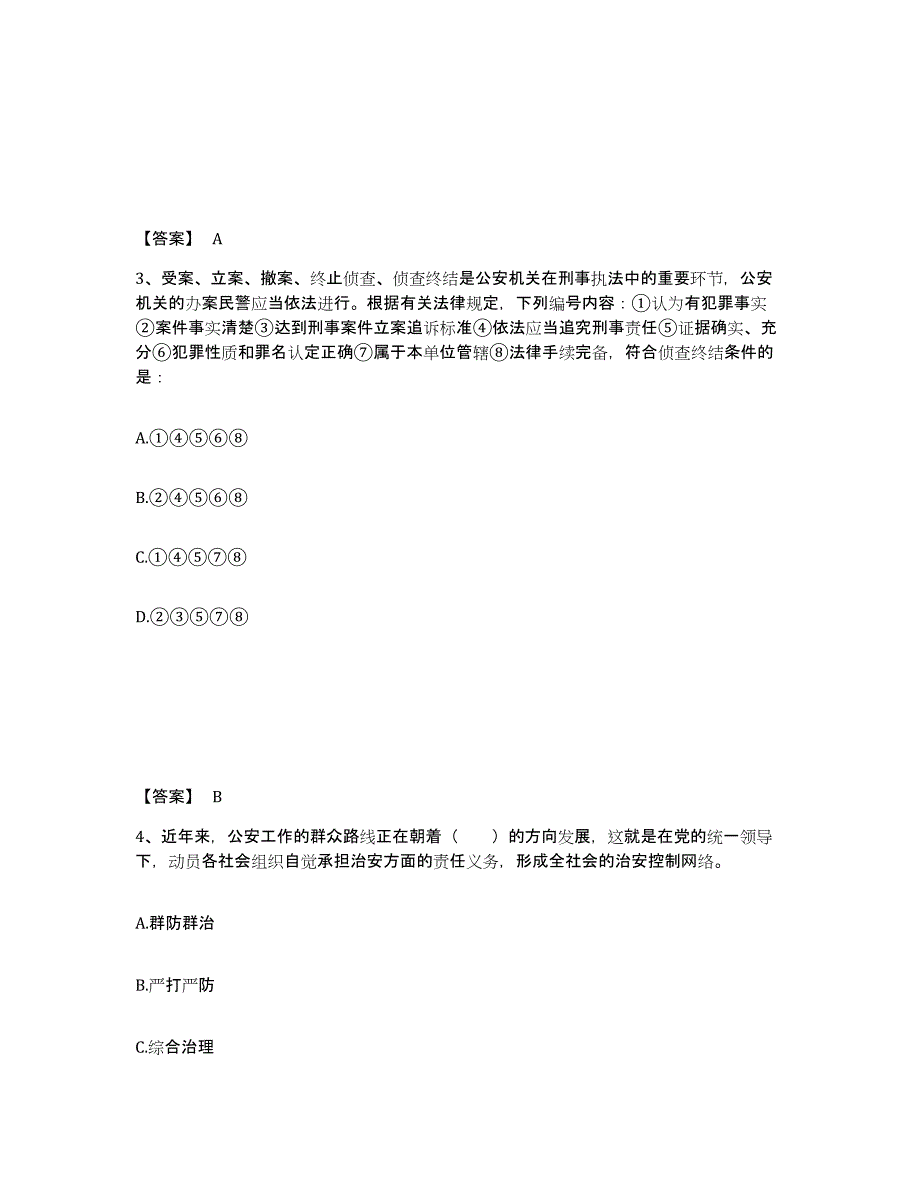 【答案】 A

3、受案、立案、撤案、终止侦查、侦查终结是公安机关在刑事执法中的重要环节，公安机关的办案民警应当依法进行。根据有关法律规定，下列编号内容：①认为有犯罪事实②案件事实清楚③达到刑事案件立案追诉标准④依法应当追究刑事责任⑤证据确实、充分⑥犯罪性质和罪名认定正确⑦属于本单位管辖⑧法律手续完备，符合侦查终结条件的是：

A.①④⑤⑥⑧

B.②④⑤⑥⑧

C.①④⑤⑦⑧

D.②③⑤⑦⑧

【答案】 B

4、近年来，公安工作的群众路线正在朝着（　　）的方向发展，这就是在党的统一领导下，动员各社会组织自觉承担治安方面的责任义务，形成全社会的治安控制网络。

A.群防群治

B.严打严防

C.综合治理